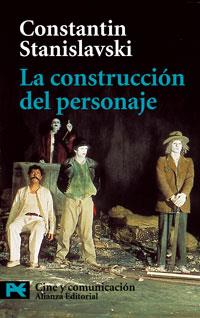 Constantin Stanislavski

La construcción del personaje

Cine y comunicación
Alianza Editorial